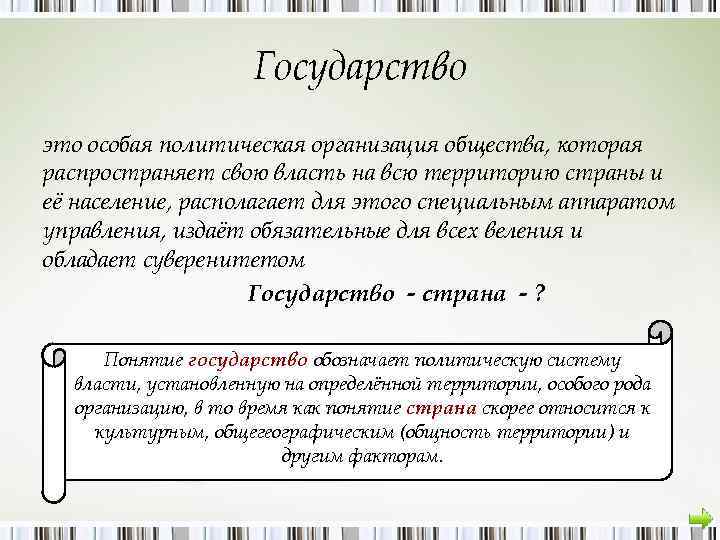 Государство

это особая политическая организация общества, которая распространяет свою власть на всю территорию страны и её население, располагает для этого специальным аппаратом управления, издаёт обязательные для всех веления и обладает суверенитетом

Государство - страна - ?

Понятие государство обозначает политическую систему власти, установленную на определённой территории, особого рода организацию, в то время как понятие страна скорее относится к культурным, общегеографическим (общность территории) и другим факторам.